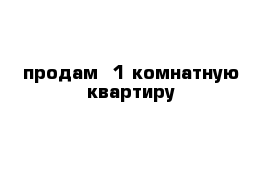 продам  1 комнатную квартиру